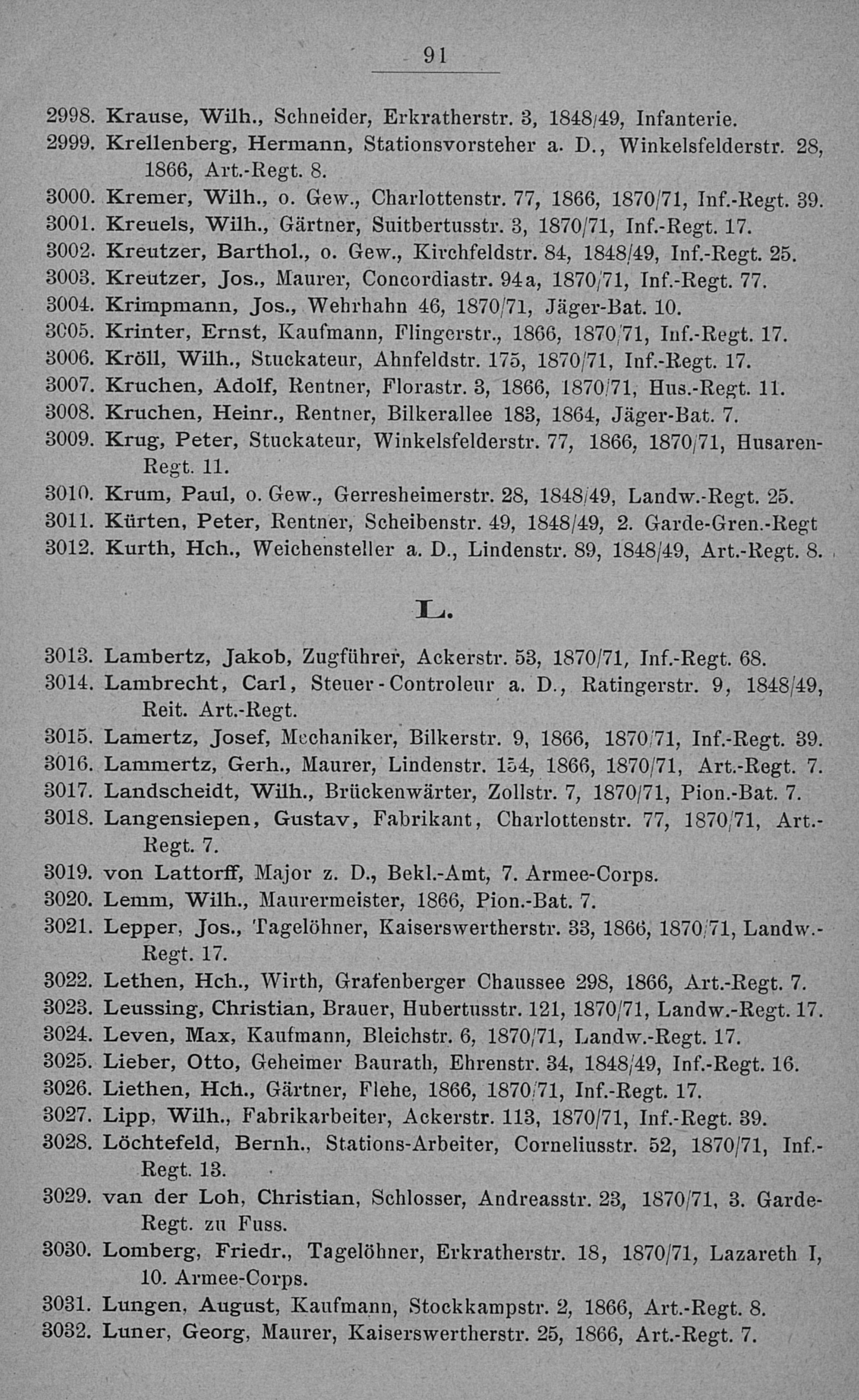 91

2998. Krause, Wilh., Schneider, Erkratherstr. 3, 1848/49, Infanterie.
2999. Krellenberg, Hermann, Stationsvorsteher a. D., Winkelsfelderstr. 28, 1866, Art.-Regt. 8.
3000. Kremer, Wilh., o. Gew., Charlottenstr. 77, 1866, 1870/71, Inf.-Regt. 39.
3001. Kreuels, Wilh., Gärtner, Suitbertusstr. 3, 1870/71, Inf.-Regt. 17.
3002. Kreutzer, Barthol., o. Gew., Kirchfeldstr. 84, 1848/49, Inf.-Regt. 25.
3003. Kreutzer, Jos., Maurer, Concordiastr. 94a, 1870/71, Inf.-Regt. 77.
3004. Krimpmann, Jos., Wehrhahn 46, 1870/71, Jäger-Bat. 10.
3005. Krinter, Ernst, Kaufmann, Flingerstr., 1866, 1870/71, Inf.-Regt. 17.
3006. Kröll, Wilh., Stuckateur, Ahnfeldstr. 175, 1870/71, Inf.-Regt. 17.
3007. Kruchen, Adolf, Rentner, Florastr. 3, 1866, 1870/71, Hus.-Regt. 11.
3008. Kruchen, Heinr., Rentner, Bilkerallee 183, 1864, Jäger-Bat. 7.
3009. Krug, Peter, Stuckateur, Winkelsfelderstr. 77, 1866, 1870/71, Husaren-Regt. 11.
3010. Krum, Paul, o. Gew., Gerresheimerstr. 28, 1848/49, Landw.-Regt. 25.
3011. Kürten, Peter, Rentner, Scheibenstr. 49, 1848/49, 2. Garde-Gren.-Regt
3012. Kurth, Hch., Weichensteller a. D., Lindenstr. 89, 1848/49, Art.-Regt. 8.

L.

3013. Lambertz, Jakob, Zugführer, Ackerstr. 53, 1870/71, Inf.-Regt. 68.
3014. Lambrecht, Carl, Steuer-Controleur a. D., Ratingerstr. 9, 1848/49, Reit. Art.-Regt.
3015. Lamertz, Josef, Mechaniker, Bilkerstr. 9, 1866, 1870/71, Inf.-Regt. 39.
3016. Lammertz, Gerh., Maurer, Lindenstr. 154, 1866, 1870/71, Art.-Regt. 7.
3017. Landscheidt, Wilh., Brückenwärter, Zollstr. 7, 1870/71, Pion.-Bat. 7.
3018. Langensiepen, Gustav, Fabrikant, Charlottenstr. 77, 1870/71, Art.-Regt. 7.
3019. von Lattorff, Major z. D., Bekl.-Amt, 7. Armee-Corps.
3020. Lemm, Wilh., Maurermeister, 1866, Pion.-Bat. 7.
3021. Lepper, Jos., Tagelöhner, Kaiserswertherstr. 33, 1866, 1870/71, Landw.-Regt. 17.
3022. Lethen, Hch., Wirth, Grafenberger Chaussee 298, 1866, Art.-Regt. 7.
3023. Leussing, Christian, Brauer, Hubertusstr. 121, 1870/71, Landw.-Regt. 17.
3024. Leven, Max, Kaufmann, Bleichstr. 6, 1870/71, Landw.-Regt. 17.
3025. Lieber, Otto, Geheimer Baurath, Ehrenstr. 34, 1848/49, Inf.-Regt. 16.
3026. Liethen, Hch., Gärtner, Flehe, 1866, 1870/71, Inf.-Regt. 17.
3027. Lipp, Wilh., Fabrikarbeiter, Ackerstr. 113, 1870/71, Inf.-Regt. 39.
3028. Löchtefeld, Bernh., Stations-Arbeiter, Corneliusstr. 52, 1870/71, Inf.-Regt. 13.
3029. van der Loh, Christian, Schlosser, Andreasstr. 23, 1870/71, 3. Garde-Regt. zu Fuss.
3030. Lomberg, Friedr., Tagelöhner, Erkratherstr. 18, 1870/71, Lazareth I, 10. Armee-Corps.
3031. Lungen, August, Kaufmann, Stockkampstr. 2, 1866, Art.-Regt. 8.
3032. Luner, Georg, Maurer, Kaiserswertherstr. 25, 1866, Art.-Regt. 7.